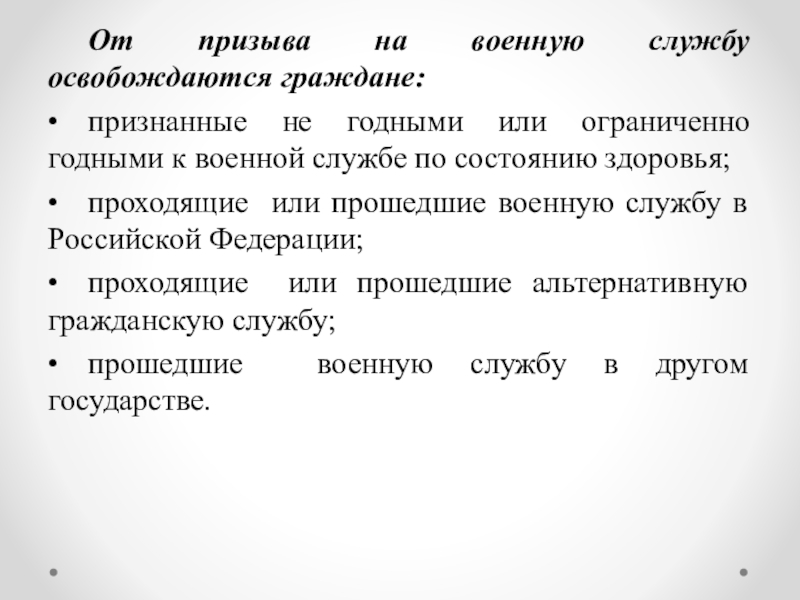 От призыва на военную службу освобождаются граждане:

• признанные не годными или ограниченно годными к военной службе по состоянию здоровья;

• проходящие или прошедшие военную службу в Российской Федерации;

• проходящие или прошедшие альтернативную гражданскую службу;

• прошедшие военную службу в другом государстве.